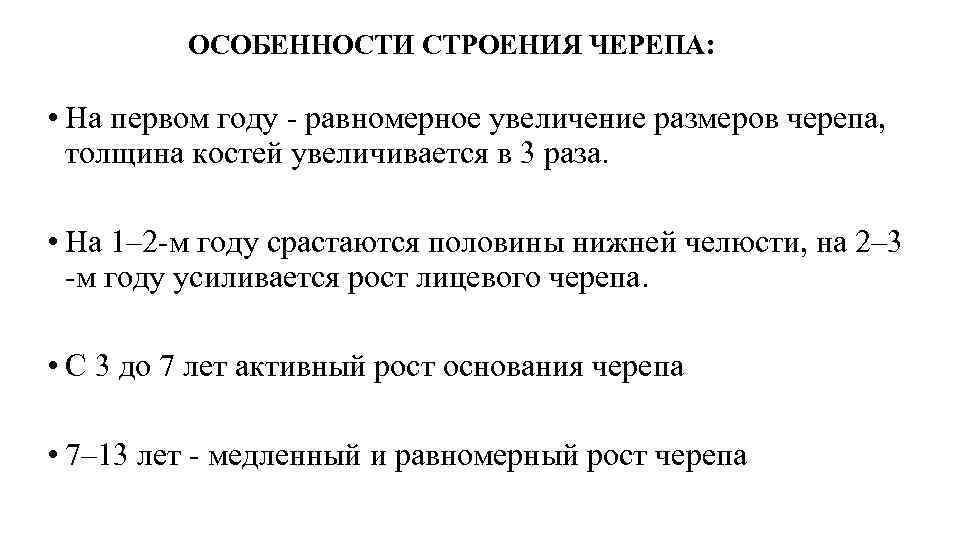 ОСОБЕННОСТИ СТРОЕНИЯ ЧЕРЕПА:

• На первом году - равномерное увеличение размеров черепа, толщина костей увеличивается в 3 раза.

• На 1–2-м году срастаются половины нижней челюсти, на 2–3 -м году усиливается рост лицевого черепа.

• С 3 до 7 лет активный рост основания черепа

• 7–13 лет - медленный и равномерный рост черепа